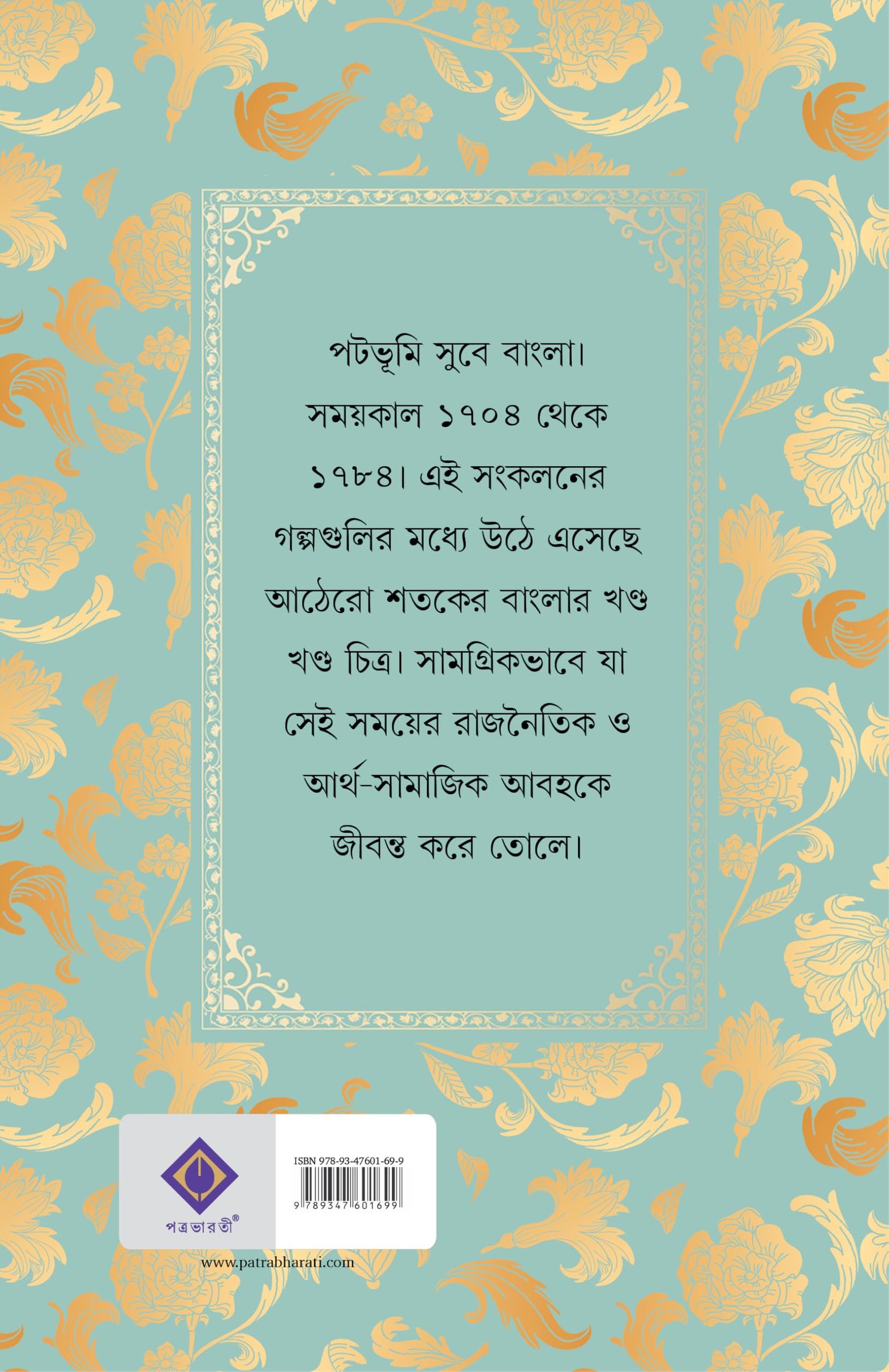 পটভূমি সুবে বাংলা। সময়কাল ১৭০৪ থেকে ১৭৮৪। এই সংকলনের গল্পগুলির মধ্যে উঠে এসেছে আঠেরো শতকের বাংলার খণ্ড খণ্ড চিত্র। সামগ্রিকভাবে যা সেই সময়ের রাজনৈতিক ও আর্থ-সামাজিক আবহকে জীবন্ত করে তোলে।

পত্রভারতী®

ISBN 978-93-47601-69-9

9 789347 601699

www.patrabharati.com